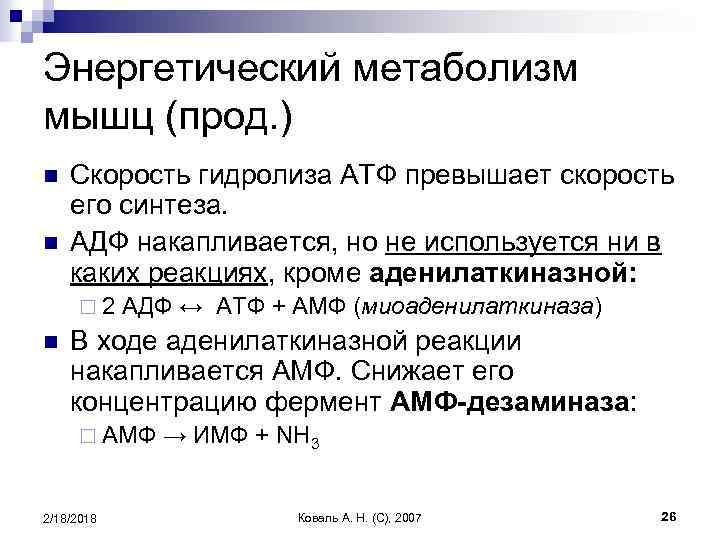 Энергетический метаболизм мышц (прод.)

Скорость гидролиза АТФ превышает скорость его синтеза.

АДФ накапливается, но не используется ни в каких реакциях, кроме аденилаткиназной:

2 АДФ ↔ АТФ + АМФ (миоаденилаткиназа)

В ходе аденилаткиназной реакции накапливается АМФ. Снижает его концентрацию фермент АМФ-дезаминаза:

АМФ → ИМФ + $NH_3$

2/18/2018

Коваль А. Н. (С), 2007

26